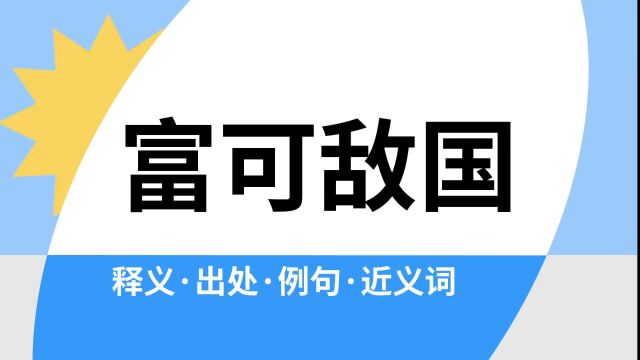 富可敌国

释义·出处·例句·近义词